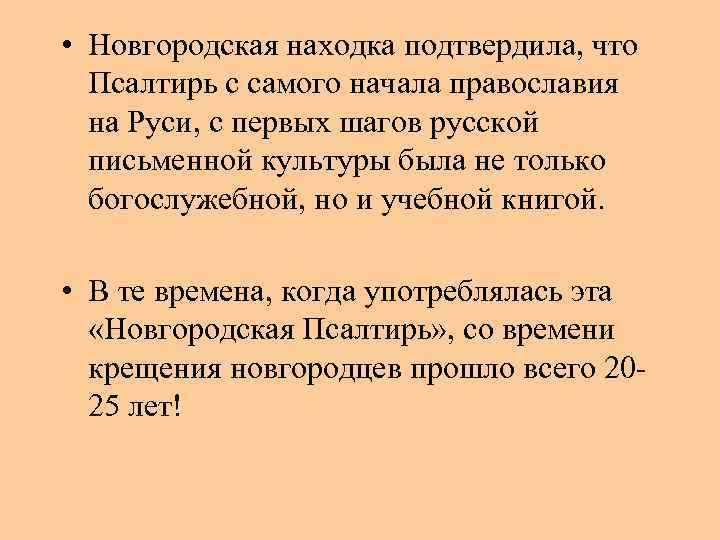 • Новгородская находка подтвердила, что Псалтирь с самого начала православия на Руси, с первых шагов русской письменной культуры была не только богослужебной, но и учебной книгой.

• В те времена, когда употреблялась эта «Новгородская Псалтирь», со времени крещения новгородцев прошло всего 20-25 лет!